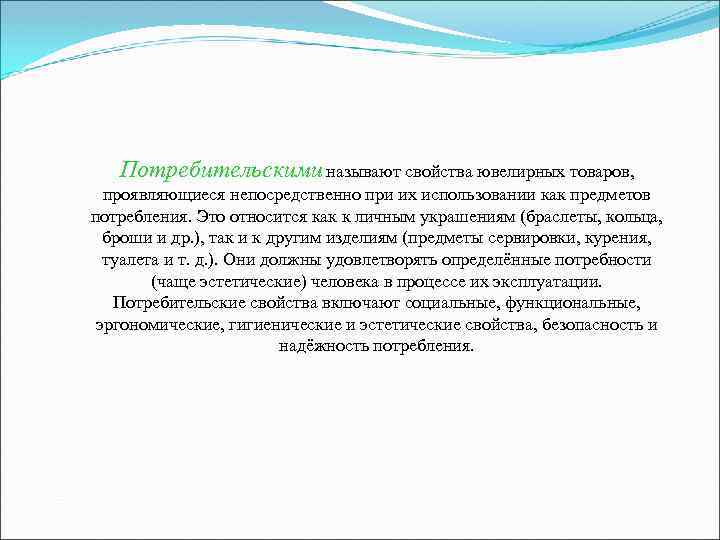 Потребительскими называют свойства ювелирных товаров, проявляющиеся непосредственно при их использовании как предметов потребления. Это относится как к личным украшениям (браслеты, кольца, броши и др.), так и к другим изделиям (предметы сервировки, курения, туалета и т. д.). Они должны удовлетворять определённые потребности (чаще эстетические) человека в процессе их эксплуатации. Потребительские свойства включают социальные, функциональные, эргономические, гигиенические и эстетические свойства, безопасность и надёжность потребления.